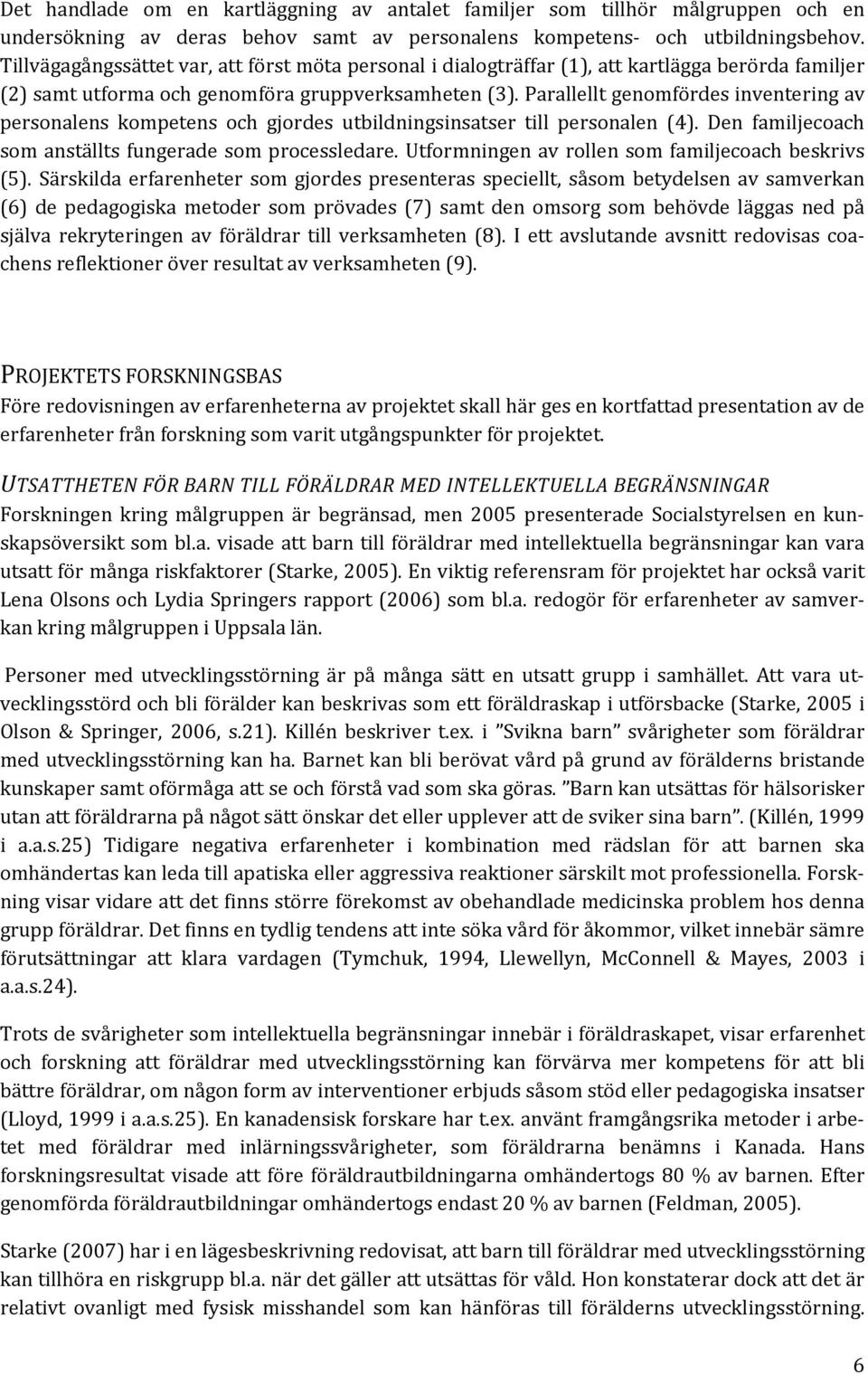 Det handlade om en kartläggning av antalet familjer som tillhör målgruppen och en undersökning av deras behov samt av personalens kompetens- och utbildningsbehov. Tillvägagångssättet var, att först möta personal i dialogträffar (1), att kartlägga berörda familjer (2) samt utforma och genomföra gruppverksamheten (3). Parallellt genomfördes inventering av personalens kompetens och gjordes utbildningsinsatser till personalen (4). Den familjecoach som anställts fungerade som processledare. Utformningen av rollen som familjecoach beskrivs (5). Särskilda erfarenheter som gjordes presenteras speciellt, såsom betydelsen av samverkan (6) de pedagogiska metoder som prövades (7) samt den omsorg som behövde läggas ned på själva rekryteringen av föräldrar till verksamheten (8). I ett avslutande avsnitt redovisas coachens reflektioner över resultat av verksamheten (9).

PROJEKTETS FORSKNINGSBAS
Före redovisningen av erfarenheterna av projektet skall här ges en kortfattad presentation av de erfarenheter från forskning som varit utgångspunkter för projektet.

UTSATTHETEN FÖR BARN TILL FÖRÄLDRAR MED INTELLEKTUELLA BEGRÄNSNINGAR
Forskningen kring målgruppen är begränsad, men 2005 presenterade Socialstyrelsen en kunskapsöversikt som bl.a. visade att barn till föräldrar med intellektuella begränsningar kan vara utsatt för många riskfaktorer (Starke, 2005). En viktig referensram för projektet har också varit Lena Olsons och Lydia Springers rapport (2006) som bl.a. redogör för erfarenheter av samverkan kring målgruppen i Uppsala län.

Personer med utvecklingsstörning är på många sätt en utsatt grupp i samhället. Att vara utvecklingsstörd och bli förälder kan beskrivas som ett föräldraskap i utförsbacke (Starke, 2005 i Olson & Springer, 2006, s.21). Killén beskriver t.ex. i ”Svikna barn” svårigheter som föräldrar med utvecklingsstörning kan ha. Barnet kan bli berövat vård på grund av förälderns bristande kunskaper samt oförmåga att se och förstå vad som ska göras. ”Barn kan utsättas för hälsorisker utan att föräldrarna på något sätt önskar det eller upplever att de sviker sina barn”. (Killén, 1999 i a.a.s.25) Tidigare negativa erfarenheter i kombination med rädslan för att barnen ska omhändertas kan leda till apatiska eller aggressiva reaktioner särskilt mot professionella. Forskning visar vidare att det finns större förekomst av obehandlade medicinska problem hos denna grupp föräldrar. Det finns en tydlig tendens att inte söka vård för åkommor, vilket innebär sämre förutsättningar att klara vardagen (Tymchuk, 1994, Llewellyn, McConnell & Mayes, 2003 i a.a.s.24).

Trots de svårigheter som intellektuella begränsningar innebär i föräldraskapet, visar erfarenhet och forskning att föräldrar med utvecklingsstörning kan förvärva mer kompetens för att bli bättre föräldrar, om någon form av interventioner erbjuds såsom stöd eller pedagogiska insatser (Lloyd, 1999 i a.a.s.25). En kanadensisk forskare har t.ex. använt framgångsrika metoder i arbetet med föräldrar med inlärningssvårigheter, som föräldrarna benämns i Kanada. Hans forskningsresultat visade att före föräldrautbildningarna omhändertogs 80 % av barnen. Efter genomförda föräldrautbildningar omhändertogs endast 20 % av barnen (Feldman, 2005).

Starke (2007) har i en lägesbeskrivning redovisat, att barn till föräldrar med utvecklingsstörning kan tillhöra en riskgrupp bl.a. när det gäller att utsättas för våld. Hon konstaterar dock att det är relativt ovanligt med fysisk misshandel som kan hänföras till förälderns utvecklingsstörning.

6